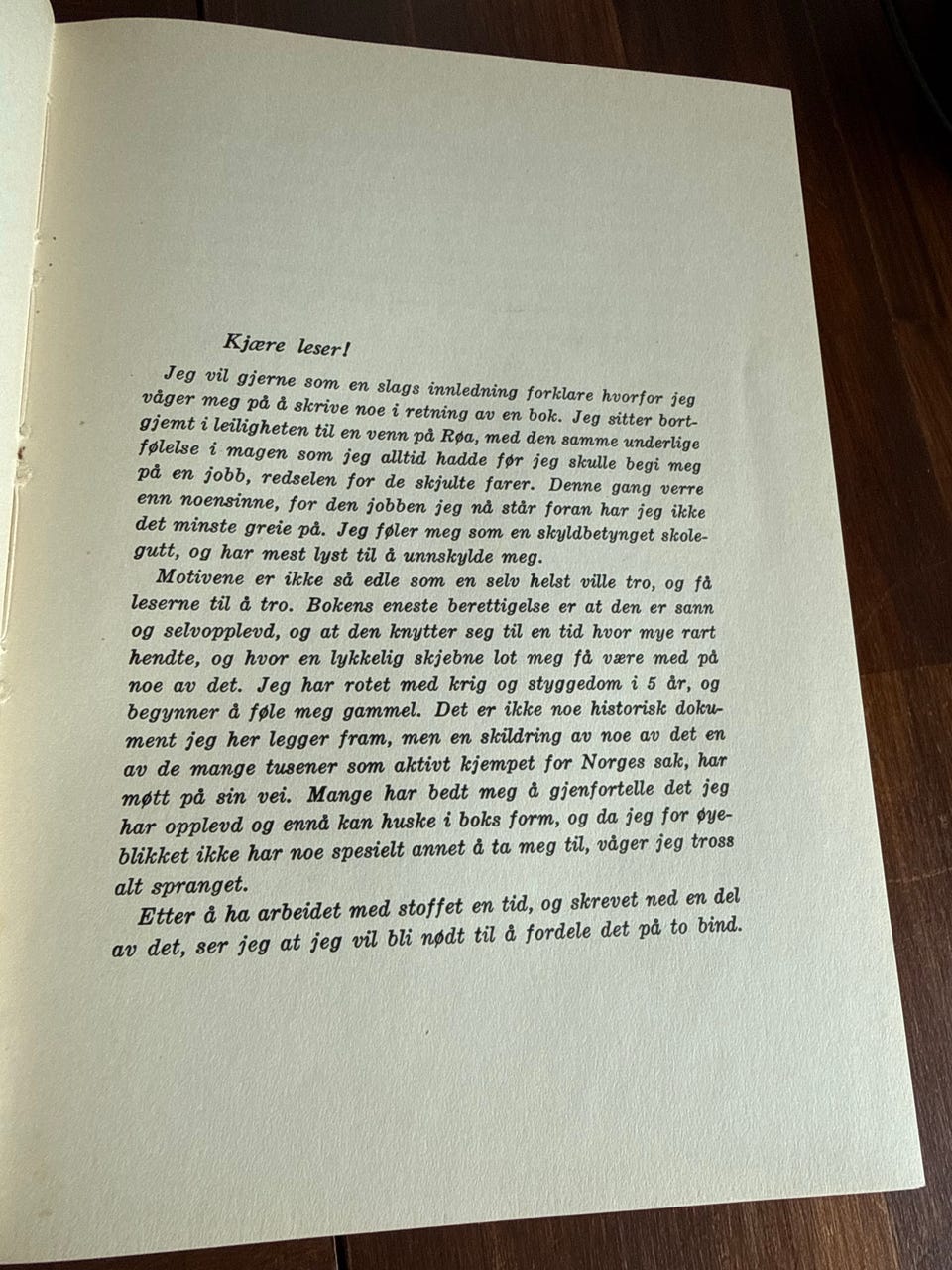 Kjære leser!

Jeg vil gjerne som en slags innledning forklare hvorfor jeg våger meg på å skrive noe i retning av en bok. Jeg sitter bortgjemt i leiligheten til en venn på Røa, med den samme underlige følelse i magen som jeg alltid hadde før jeg skulle begi meg på en jobb, redselen for de skjulte farer. Denne gang verre enn noensinne, for den jobben jeg nå står foran har jeg ikke det minste greie på. Jeg føler meg som en skyldbetynget skolegutt, og har mest lyst til å unnskylde meg.

Motivene er ikke så edle som en selv helst ville tro, og få leserne til å tro. Bokens eneste berettigelse er at den er sann og selvopplevd, og at den knytter seg til en tid hvor mye rart hendte, og hvor en lykkelig skjebne lot meg få være med på noe av det. Jeg har rotet med krig og styggedom i 5 år, og begynner å føle meg gammel. Det er ikke noe historisk dokument jeg her legger fram, men en skildring av noe av det en av de mange tusener som aktivt kjempet for Norges sak, har møtt på sin vei. Mange har bedt meg å gjenfortelle det jeg har opplevd og ennå kan huske i boks form, og da jeg for øyeblikket ikke har noe spesielt annet å ta meg til, våger jeg tross alt spranget.

Etter å ha arbeidet med stoffet en tid, og skrevet ned en del av det, ser jeg at jeg vil bli nødt til å fordele det på to bind.